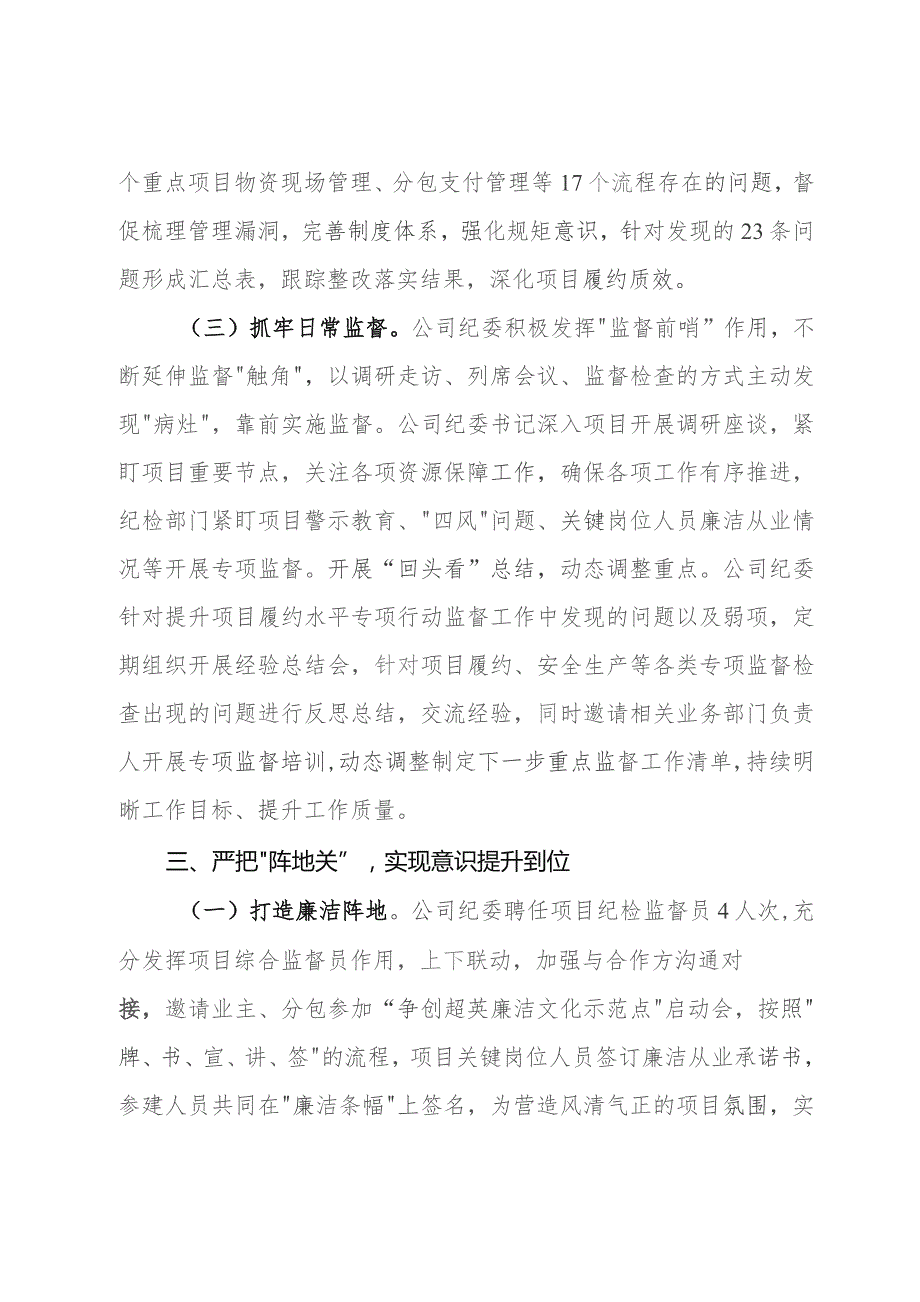 个重点项目物资现场管理、分包支付管理等17个流程存在的问题，督促梳理管理漏洞，完善制度体系，强化规矩意识，针对发现的23条问题形成汇总表，跟踪整改落实结果，深化项目履约质效。

（三）抓牢日常监督。公司纪委积极发挥"监督前哨”作用，不断延伸监督"触角"，以调研走访、列席会议、监督检查的方式主动发现"病灶"，靠前实施监督。公司纪委书记深入项目开展调研座谈，紧盯项目重要节点，关注各项资源保障工作，确保各项工作有序推进，纪检部门紧盯项目警示教育、"四风"问题、关键岗位人员廉洁从业情况等开展专项监督。开展“回头看”总结，动态调整重点。公司纪委针对提升项目履约水平专项行动监督工作中发现的问题以及弱项，定期组织开展经验总结会，针对项目履约、安全生产等各类专项监督检查出现的问题进行反思总结，交流经验，同时邀请相关业务部门负责人开展专项监督培训，动态调整制定下一步重点监督工作清单，持续明晰工作目标、提升工作质量。

三、严把"阵地关”，实现意识提升到位

（一）打造廉洁阵地。公司纪委聘任项目纪检监督员4人次，充分发挥项目综合监督员作用，上下联动，加强与合作方沟通对接，邀请业主、分包参加“争创超英廉洁文化示范点"启动会，按照"牌、书、宣、讲、签"的流程，项目关键岗位人员签订廉洁从业承诺书，参建人员共同在"廉洁条幅"上签名，为营造风清气正的项目氛围，实